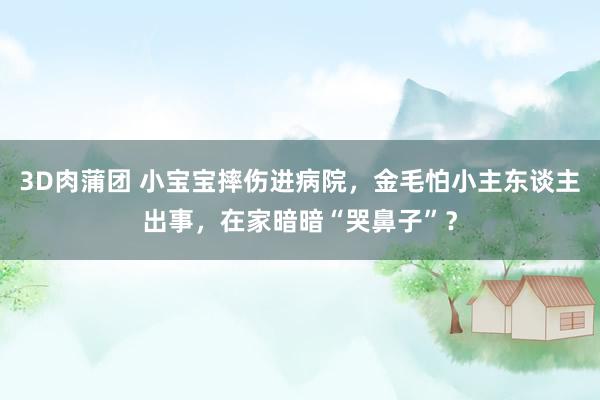 3D肉蒲团 小宝宝摔伤进病院，金毛怕小主东谈主出事，在家暗暗“哭鼻子”？